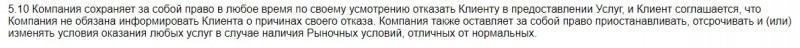 5.10 Компания сохраняет за собой право в любое время по своему усмотрению отказать Клиенту в предоставлении Услуг, и Клиент соглашается, что Компания не обязана информировать Клиента о причинах своего отказа. Компания также оставляет за собой право приостанавливать, отсрочивать и (или) изменять условия оказания любых услуг в случае наличия Рыночных условий, отличных от нормальных.